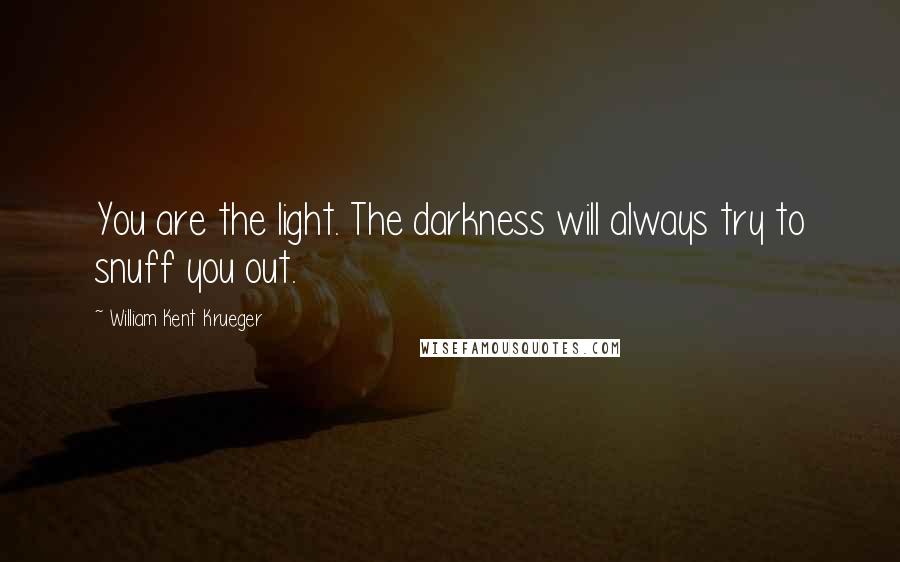 You are the light. The darkness will always try to snuff you out.

~ William Kent Krueger

WISEFAMOUSQUOTES.COM